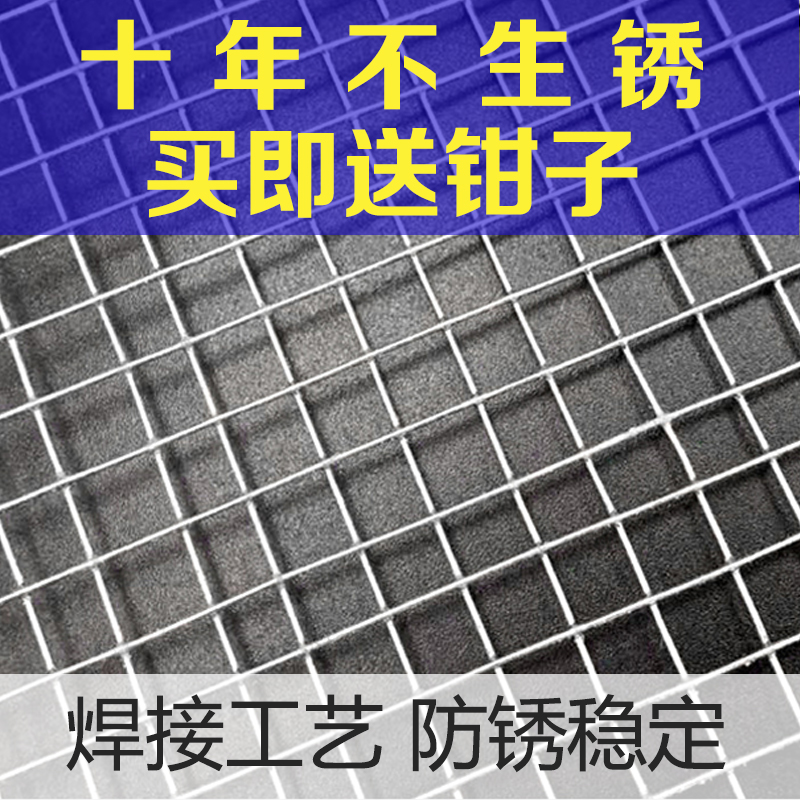 十年不生锈
买即送钳子

焊接工艺 防锈稳定